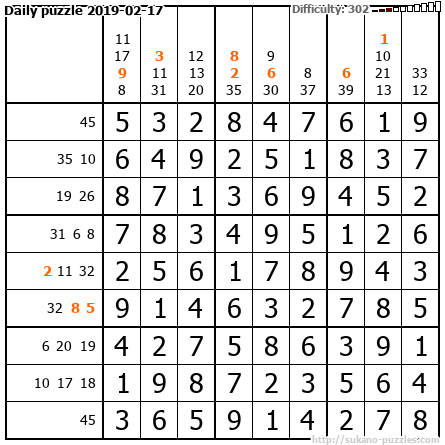 Daily puzzle 2019-02-17

Difficulty: 302

|  | 11 17 9 8 | 3 11 31 | 12 13 20 | 8 2 35 | 9 6 30 | 8 37 | 6 39 | 1 10 21 13 | 33 12 |
|---|---|---|---|---|---|---|---|---|---|
| 45 | 5 | 3 | 2 | 8 | 4 | 7 | 6 | 1 | 9 |
| 35 10 | 6 | 4 | 9 | 2 | 5 | 1 | 8 | 3 | 7 |
| 19 26 | 8 | 7 | 1 | 3 | 6 | 9 | 4 | 5 | 2 |
| 31 6 8 | 7 | 8 | 3 | 4 | 9 | 5 | 1 | 2 | 6 |
| 2 11 32 | 2 | 5 | 6 | 1 | 7 | 8 | 9 | 4 | 3 |
| 32 8 5 | 9 | 1 | 4 | 6 | 3 | 2 | 7 | 8 | 5 |
| 6 20 19 | 4 | 2 | 7 | 5 | 8 | 6 | 3 | 9 | 1 |
| 10 17 18 | 1 | 9 | 8 | 7 | 2 | 3 | 5 | 6 | 4 |
| 45 | 3 | 6 | 5 | 9 | 1 | 4 | 2 | 7 | 8 |

http://sukano-puzzles.com